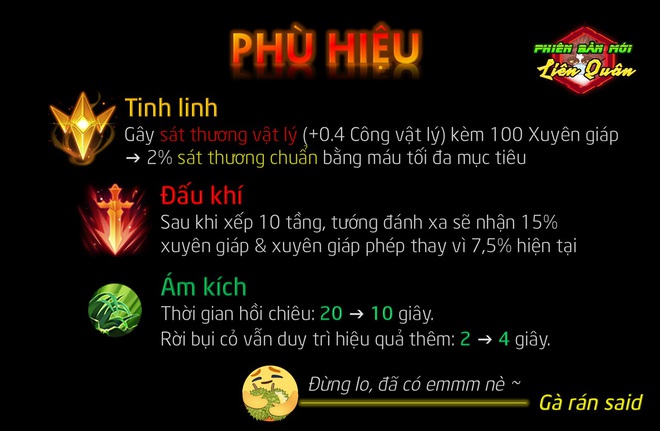 PHÙ HIỆU

PHIÊN BẢN MỚI
Liên Quân

Tinh linh
Gây sát thương vật lý (+0.4 Công vật lý) kèm 100 Xuyên giáp → 2% sát thương chuẩn bằng máu tối đa mục tiêu

Đấu khí
Sau khi xếp 10 tầng, tướng đánh xa sẽ nhận 15% xuyên giáp & xuyên giáp phép thay vì 7,5% hiện tại

Ám kích
Thời gian hồi chiêu: 20 → 10 giây.
Rời bụi cỏ vẫn duy trì hiệu quả thêm: 2 → 4 giây.

Đừng lo, đã có emmm nè ~

Gà rán said